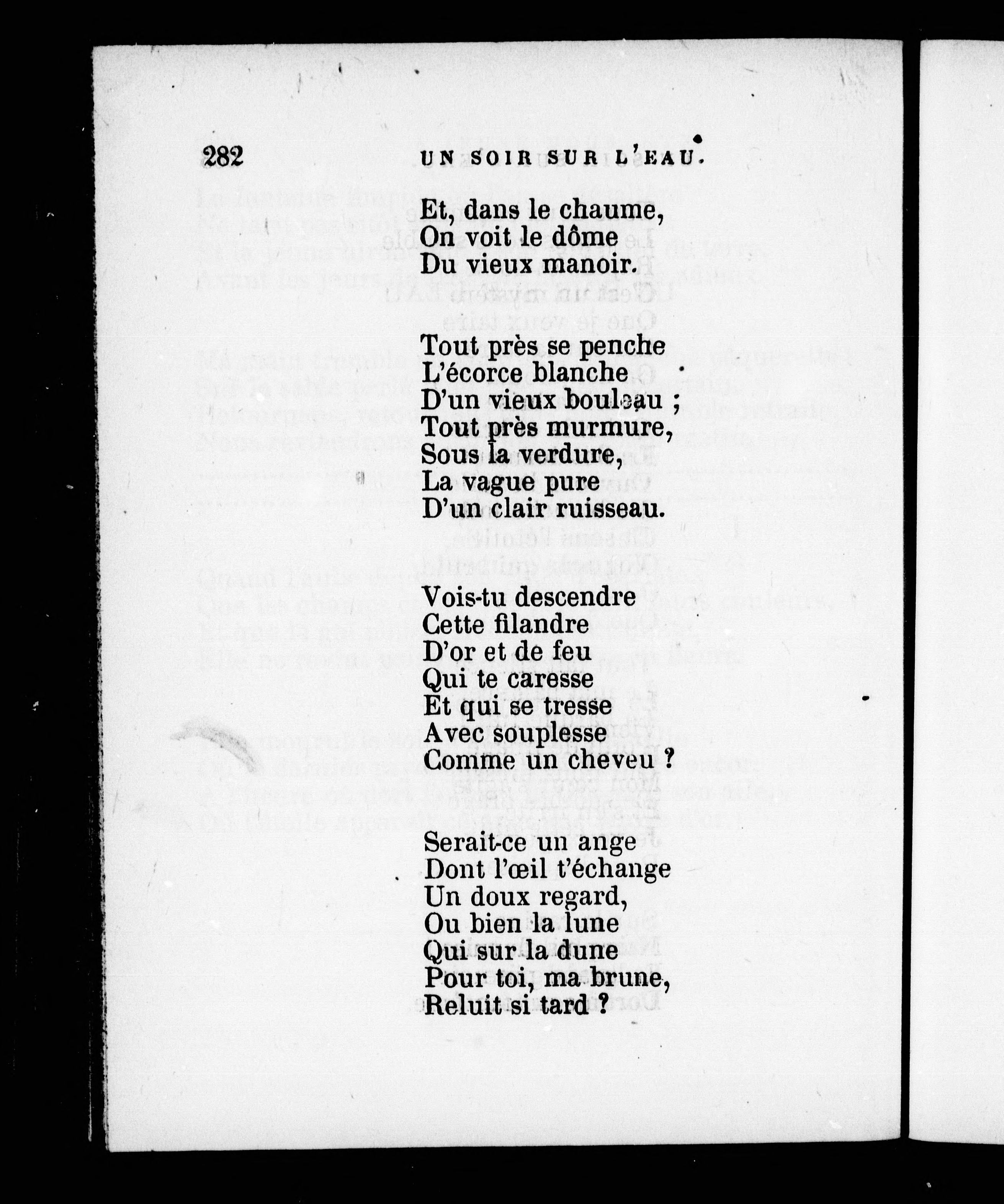 282 UN SOIR SUR L'EAU.

Et, dans le chaume,
On voit le dôme
Du vieux manoir.

Tout près se penche
L'écorce blanche
D'un vieux bouleau ;
Tout près murmure,
Sous la verdure,
La vague pure
D'un clair ruisseau.

Vois-tu descendre
Cette filandre
D'or et de feu
Qui te caresse
Et qui se tresse
Avec souplesse
Comme un cheveu ?

Serait-ce un ange
Dont l'œil t'échange
Un doux regard,
Ou bien la lune
Qui sur la dune
Pour toi, ma brune,
Reluit si tard ?